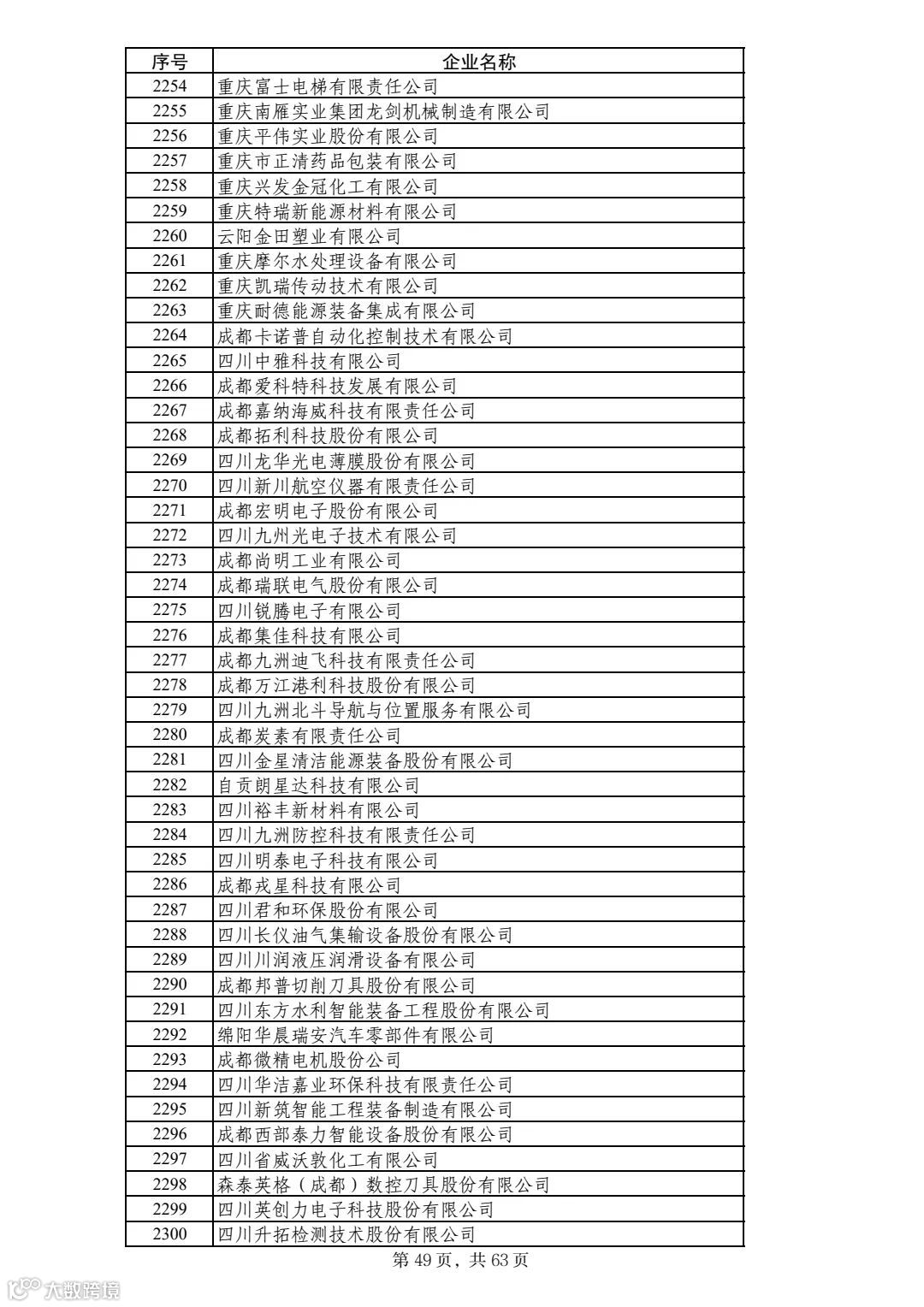 | 序号 | 企业名称 |
|---|---|
| 2254 | 重庆富士电梯有限责任公司 |
| 2255 | 重庆南雁实业集团龙剑机械制造有限公司 |
| 2256 | 重庆平伟实业股份有限公司 |
| 2257 | 重庆市正清药品包装有限公司 |
| 2258 | 重庆兴发金冠化工有限公司 |
| 2259 | 重庆特瑞新能源材料有限公司 |
| 2260 | 云阳金田塑业有限公司 |
| 2261 | 重庆摩尔水处理设备有限公司 |
| 2262 | 重庆凯瑞传动技术有限公司 |
| 2263 | 重庆耐德能源装备集成有限公司 |
| 2264 | 成都卡诺普自动化控制技术有限公司 |
| 2265 | 四川中雅科技有限公司 |
| 2266 | 成都爱科特科技发展有限公司 |
| 2267 | 成都嘉纳海威科技有限责任公司 |
| 2268 | 成都拓利科技股份有限公司 |
| 2269 | 四川龙华光电薄膜股份有限公司 |
| 2270 | 四川新川航空仪器有限责任公司 |
| 2271 | 成都宏明电子股份有限公司 |
| 2272 | 四川九州光电子技术有限公司 |
| 2273 | 成都尚明工业有限公司 |
| 2274 | 成都瑞联电气股份有限公司 |
| 2275 | 四川锐腾电子有限公司 |
| 2276 | 成都集佳科技有限公司 |
| 2277 | 成都九洲迪飞科技有限责任公司 |
| 2278 | 成都万江港利科技股份有限公司 |
| 2279 | 四川九洲北斗导航与位置服务有限公司 |
| 2280 | 成都炭素有限责任公司 |
| 2281 | 四川金星清洁能源装备股份有限公司 |
| 2282 | 自贡朗星达科技有限公司 |
| 2283 | 四川裕丰新材料有限公司 |
| 2284 | 四川九洲防控科技有限责任公司 |
| 2285 | 四川明泰电子科技有限公司 |
| 2286 | 成都戎星科技有限公司 |
| 2287 | 四川君和环保股份有限公司 |
| 2288 | 四川长仪油气集输设备股份有限公司 |
| 2289 | 四川川润液压润滑设备有限公司 |
| 2290 | 成都邦普切削刀具股份有限公司 |
| 2291 | 四川东方水利智能装备工程股份有限公司 |
| 2292 | 绵阳华晨瑞安汽车零部件有限公司 |
| 2293 | 成都微精电机股份公司 |
| 2294 | 四川华洁嘉业环保科技有限责任公司 |
| 2295 | 四川新筑智能工程装备制造有限公司 |
| 2296 | 成都西部泰力智能设备股份有限公司 |
| 2297 | 四川省威沃敦化工有限公司 |
| 2298 | 森泰英格（成都）数控刀具股份有限公司 |
| 2299 | 四川英创力电子科技股份有限公司 |
| 2300 | 四川升拓检测技术股份有限公司 |

第 49 页，共 63 页

大数跨境